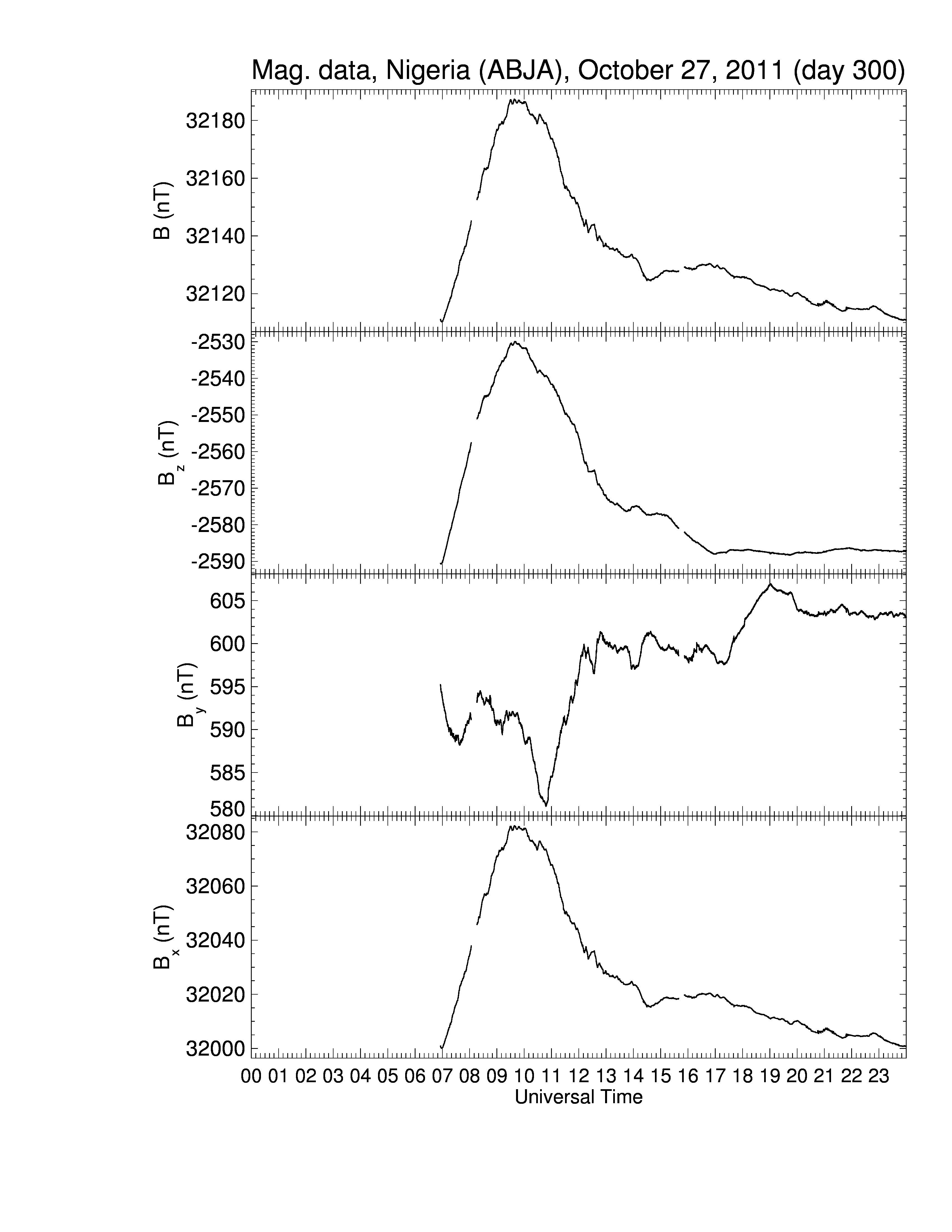 Mag. data, Nigeria (ABJA), October 27, 2011 (day 300)

B (nT)
32180
32160
32140
32120

$B_z$ (nT)
-2530
-2540
-2550
-2560
-2570
-2580
-2590

$B_y$ (nT)
605
600
595
590
585
580

$B_x$ (nT)
32080
32060
32040
32020
32000

00 01 02 03 04 05 06 07 08 09 10 11 12 13 14 15 16 17 18 19 20 21 22 23
Universal Time